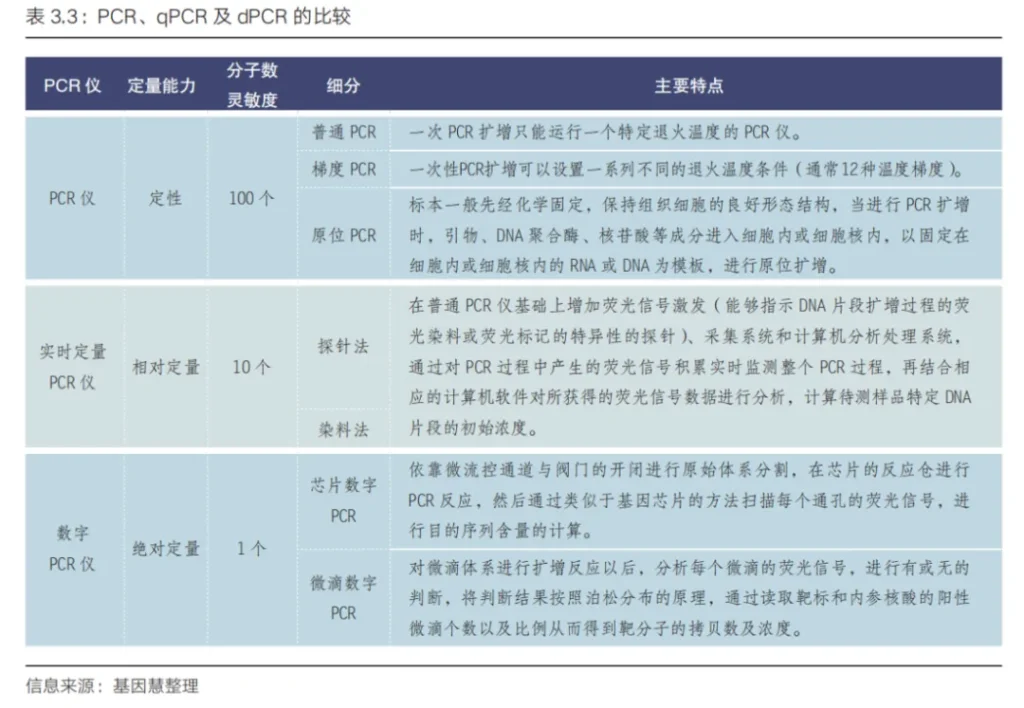 表 3.3：PCR、qPCR 及 dPCR 的比较

| PCR 仪 | 定量能力 | 分子数灵敏度 | 细分 | 主要特点 |
|---|---|---|---|---|
| PCR 仪 | 定性 | 100 个 | 普通 PCR | 一次 PCR 扩增只能运行一个特定退火温度的 PCR 仪。 |
| | | | 梯度 PCR | 一次性PCR扩增可以设置一系列不同的退火温度条件（通常12种温度梯度）。 |
| | | | 原位 PCR | 标本一般先经化学固定，保持组织细胞的良好形态结构，当进行 PCR 扩增时，引物、DNA 聚合酶、核苷酸等成分进入细胞内或细胞核内，以固定在细胞内或细胞核内的 RNA 或 DNA 为模板，进行原位扩增。 |
| 实时定量 PCR 仪 | 相对定量 | 10 个 | 探针法 | 在普通 PCR 仪基础上增加荧光信号激发（能够指示 DNA 片段扩增过程的荧光染料或荧光标记的特异性的探针）、采集系统和计算机分析处理系统，通过对 PCR 过程中产生的荧光信号积累实时监测整个 PCR 过程，再结合相应的计算机软件对所获得的荧光信号数据进行分析，计算待测样品特定 DNA 片段的初始浓度。 |
| | | | 染料法 | |
| 数字 PCR 仪 | 绝对定量 | 1 个 | 芯片数字 PCR | 依靠微流控通道与阀门的开闭进行原始体系分割，在芯片的反应仓进行 PCR 反应，然后通过类似于基因芯片的方法扫描每个通孔的荧光信号，进行目的序列含量的计算。 |
| | | | 微滴数字 PCR | 对微滴体系进行扩增反应以后，分析每个微滴的荧光信号，进行有或无的判断，将判断结果按照泊松分布的原理，通过读取靶标和内参核酸的阳性微滴个数以及比例从而得到靶分子的拷贝数及浓度。 |

信息来源：基因慧整理